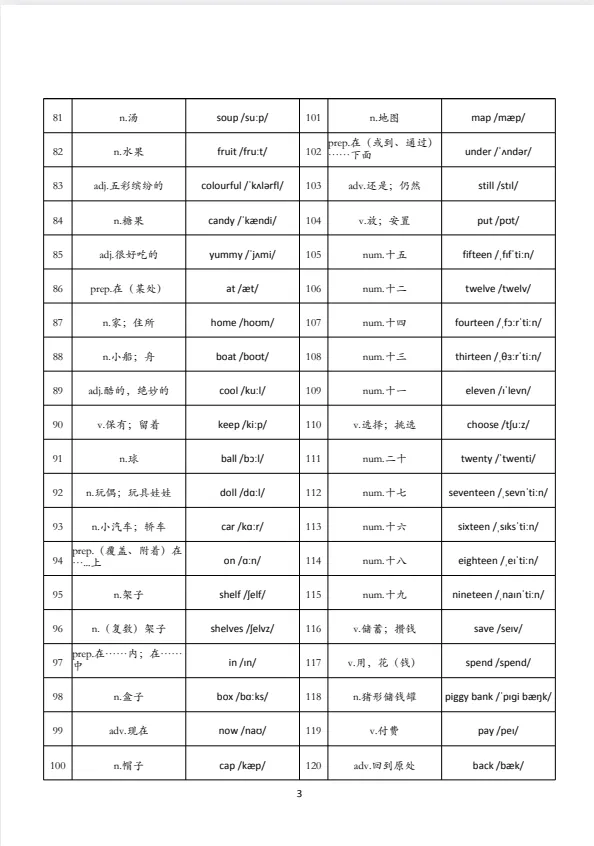 | 81 | n.汤 | soup /suːp/ | 101 | n.地图 | map /mæp/ |
|---|---|---|---|---|---|
| 82 | n.水果 | fruit /fruːt/ | 102 | prep.在（或到、通过）……下面 | under /ˈʌndər/ |
| 83 | adj.五彩缤纷的 | colourful /ˈkʌlərfl/ | 103 | adv.还是；仍然 | still /stɪl/ |
| 84 | n.糖果 | candy /ˈkændi/ | 104 | v.放；安置 | put /pʊt/ |
| 85 | adj.很好吃的 | yummy /ˈjʌmi/ | 105 | num.十五 | fifteen /ˌfɪfˈtiːn/ |
| 86 | prep.在（某处） | at /æt/ | 106 | num.十二 | twelve /twelv/ |
| 87 | n.家；住所 | home /hoʊm/ | 107 | num.十四 | fourteen /ˌfɔːrˈtiːn/ |
| 88 | n.小船；舟 | boat /boʊt/ | 108 | num.十三 | thirteen /ˌθɜːrˈtiːn/ |
| 89 | adj.酷的，绝妙的 | cool /kuːl/ | 109 | num.十一 | eleven /ɪˈlevn/ |
| 90 | v.保有；留着 | keep /kiːp/ | 110 | v.选择；挑选 | choose /tʃuːz/ |
| 91 | n.球 | ball /bɔːl/ | 111 | num.二十 | twenty /ˈtwenti/ |
| 92 | n.玩偶；玩具娃娃 | doll /dɑːl/ | 112 | num.十七 | seventeen /ˌsevnˈtiːn/ |
| 93 | n.小汽车；轿车 | car /kɑːr/ | 113 | num.十六 | sixteen /ˌsɪksˈtiːn/ |
| 94 | prep.（覆盖、附着）在……上 | on /ɑːn/ | 114 | num.十八 | eighteen /ˌeɪˈtiːn/ |
| 95 | n.架子 | shelf /ʃelf/ | 115 | num.十九 | nineteen /ˌnaɪnˈtiːn/ |
| 96 | n.（复数）架子 | shelves /ʃelvz/ | 116 | v.储蓄；攒钱 | save /seɪv/ |
| 97 | prep.在……内；在……中 | in /ɪn/ | 117 | v.用，花（钱） | spend /spend/ |
| 98 | n.盒子 | box /bɑːks/ | 118 | n.猪形储钱罐 | piggy bank /ˈpɪgi bæŋk/ |
| 99 | adv.现在 | now /naʊ/ | 119 | v.付费 | pay /peɪ/ |
| 100 | n.帽子 | cap /kæp/ | 120 | adv.回到原处 | back /bæk/ |

3